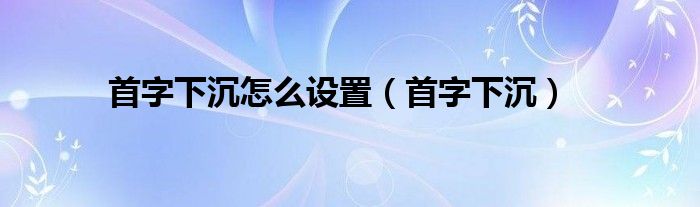 首字下沉怎么设置（首字下沉）